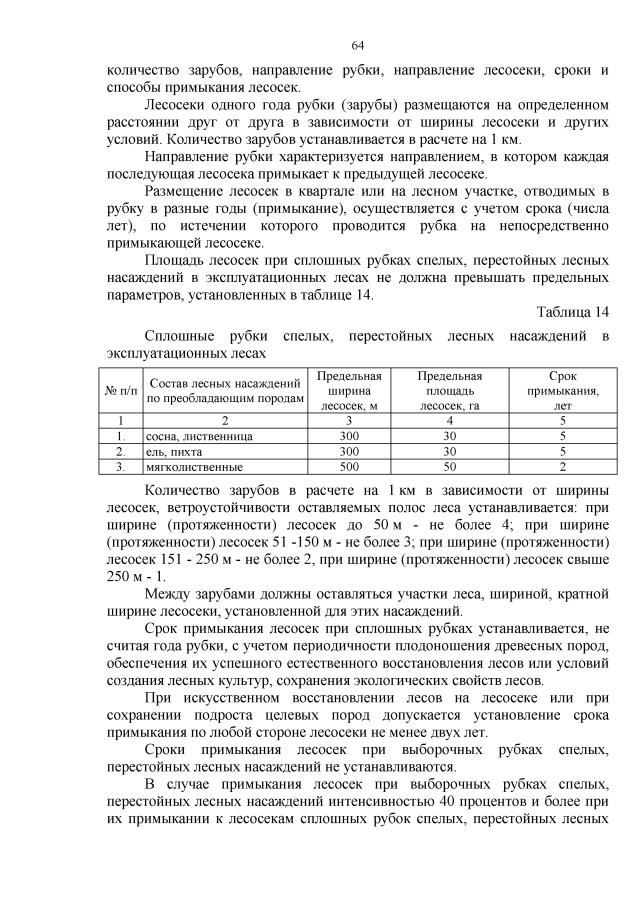 64

количество зарубов, направление рубки, направление лесосеки, сроки и способы примыкания лесосек.

Лесосеки одного года рубки (зарубы) размещаются на определенном расстоянии друг от друга в зависимости от ширины лесосеки и других условий. Количество зарубов устанавливается в расчете на 1 км.

Направление рубки характеризуется направлением, в котором каждая последующая лесосека примыкает к предыдущей лесосеке.

Размещение лесосек в квартале или на лесном участке, отводимых в рубку в разные годы (примыкание), осуществляется с учетом срока (числа лет), по истечении которого проводится рубка на непосредственно примыкающей лесосеке.

Площадь лесосек при сплошных рубках спелых, перестойных лесных насаждений в эксплуатационных лесах не должна превышать предельных параметров, установленных в таблице 14.

Таблица 14

Сплошные рубки спелых, перестойных лесных насаждений в эксплуатационных лесах

| № п/п | Состав лесных насаждений по преобладающим породам | Предельная ширина лесосек, м | Предельная площадь лесосек, га | Срок примыкания, лет |
|---|---|---|---|---|
| 1 | 2 | 3 | 4 | 5 |
| 1. | сосна, лиственница | 300 | 30 | 5 |
| 2. | ель, пихта | 300 | 30 | 5 |
| 3. | мягколиственные | 500 | 50 | 2 |

Количество зарубов в расчете на 1 км в зависимости от ширины лесосек, ветроустойчивости оставляемых полос леса устанавливается: при ширине (протяженности) лесосек до 50 м - не более 4; при ширине (протяженности) лесосек 51 -150 м - не более 3; при ширине (протяженности) лесосек 151 - 250 м - не более 2, при ширине (протяженности) лесосек свыше 250 м - 1.

Между зарубами должны оставляться участки леса, шириной, кратной ширине лесосеки, установленной для этих насаждений.

Срок примыкания лесосек при сплошных рубках устанавливается, не считая года рубки, с учетом периодичности плодоношения древесных пород, обеспечения их успешного естественного восстановления лесов или условий создания лесных культур, сохранения экологических свойств лесов.

При искусственном восстановлении лесов на лесосеке или при сохранении подроста целевых пород допускается установление срока примыкания по любой стороне лесосеки не менее двух лет.

Сроки примыкания лесосек при выборочных рубках спелых, перестойных лесных насаждений не устанавливаются.

В случае примыкания лесосек при выборочных рубках спелых, перестойных лесных насаждений интенсивностью 40 процентов и более при их примыкании к лесосекам сплошных рубок спелых, перестойных лесных